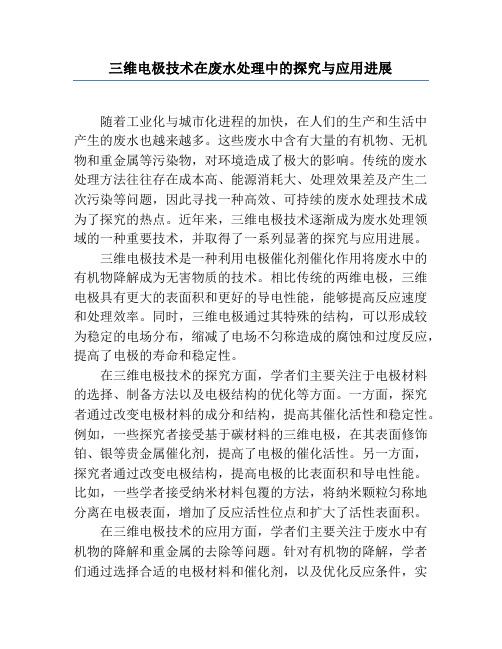 三维电极技术在废水处理中的探究与应用进展

随着工业化与城市化进程的加快，在人们的生产和生活中产生的废水也越来越多。这些废水中含有大量的有机物、无机物和重金属等污染物，对环境造成了极大的影响。传统的废水处理方法往往存在成本高、能源消耗大、处理效果差及产生二次污染等问题，因此寻找一种高效、可持续的废水处理技术成为了探究的热点。近年来，三维电极技术逐渐成为废水处理领域的一种重要技术，并取得了一系列显著的探究与应用进展。

三维电极技术是一种利用电极催化剂催化作用将废水中的有机物降解成为无害物质的技术。相比传统的两维电极，三维电极具有更大的表面积和更好的导电性能，能够提高反应速度和处理效率。同时，三维电极通过其特殊的结构，可以形成较为稳定的电场分布，缩减了电场不匀称造成的腐蚀和过度反应，提高了电极的寿命和稳定性。

在三维电极技术的探究方面，学者们主要关注于电极材料的选择、制备方法以及电极结构的优化等方面。一方面，探究者通过改变电极材料的成分和结构，提高其催化活性和稳定性。例如，一些探究者接受基于碳材料的三维电极，在其表面修饰铂、银等贵金属催化剂，提高了电极的催化活性。另一方面，探究者通过改变电极结构，提高电极的比表面积和导电性能。比如，一些学者接受纳米材料包覆的方法，将纳米颗粒匀称地分离在电极表面，增加了反应活性位点和扩大了活性表面积。

在三维电极技术的应用方面，学者们主要关注于废水中有机物的降解和重金属的去除等问题。针对有机物的降解，学者们通过选择合适的电极材料和催化剂，以及优化反应条件，实